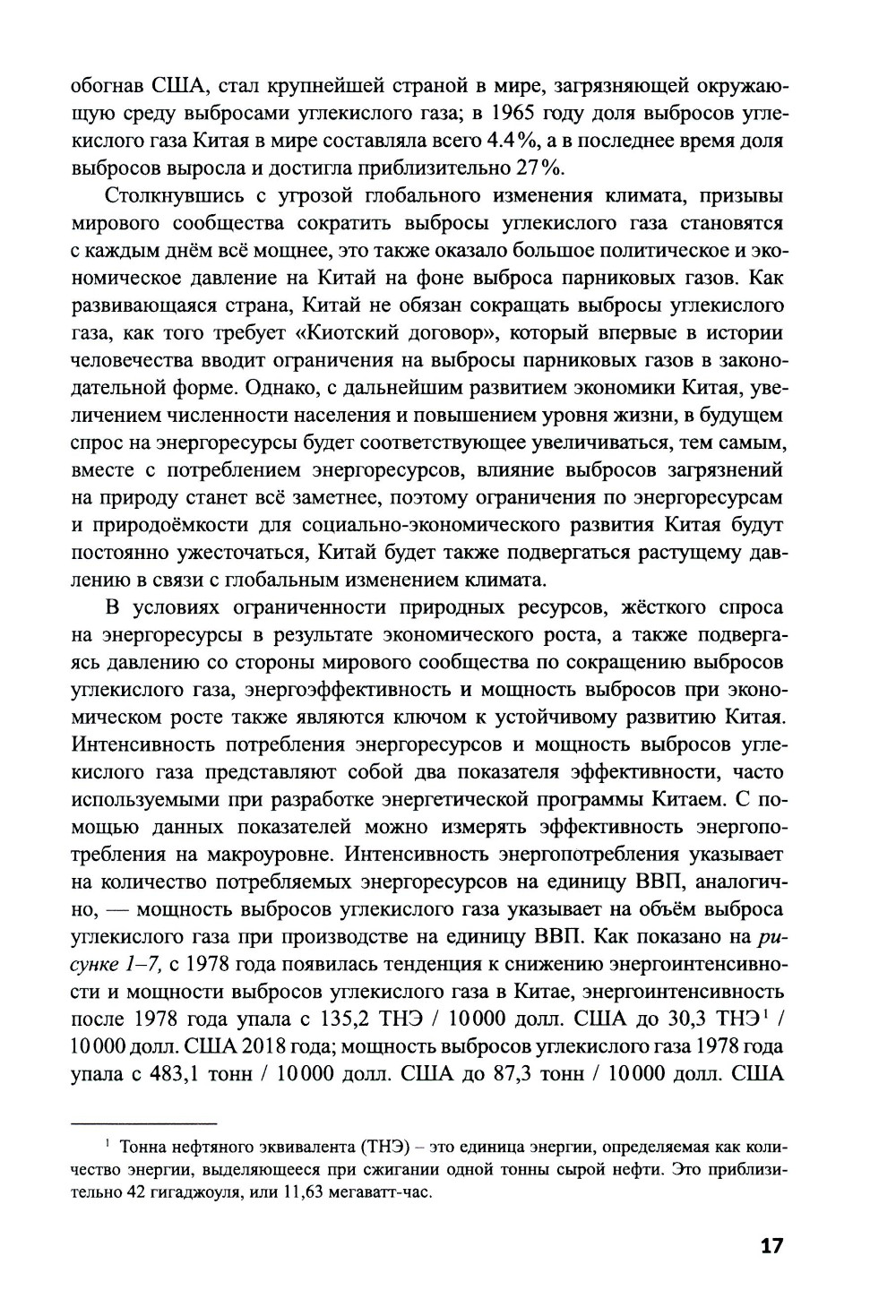 обогнав США, стал крупнейшей страной в мире, загрязняющей окружающую среду выбросами углекислого газа; в 1965 году доля выбросов углекислого газа Китая в мире составляла всего 4.4%, а в последнее время доля выбросов выросла и достигла приблизительно 27%.

Столкнувшись с угрозой глобального изменения климата, призывы мирового сообщества сократить выбросы углекислого газа становятся с каждым днём всё мощнее, это также оказало большое политическое и экономическое давление на Китай на фоне выброса парниковых газов. Как развивающаяся страна, Китай не обязан сокращать выбросы углекислого газа, как того требует «Киотский договор», который впервые в истории человечества вводит ограничения на выбросы парниковых газов в законодательной форме. Однако, с дальнейшим развитием экономики Китая, увеличением численности населения и повышением уровня жизни, в будущем спрос на энергоресурсы будет соответствующее увеличиваться, тем самым, вместе с потреблением энергоресурсов, влияние выбросов загрязнений на природу станет всё заметнее, поэтому ограничения по энергоресурсам и природоёмкости для социально-экономического развития Китая будут постоянно ужесточаться, Китай будет также подвергаться растущему давлению в связи с глобальным изменением климата.

В условиях ограниченности природных ресурсов, жёсткого спроса на энергоресурсы в результате экономического роста, а также подвергаясь давлению со стороны мирового сообщества по сокращению выбросов углекислого газа, энергоэффективность и мощность выбросов при экономическом росте также являются ключом к устойчивому развитию Китая. Интенсивность потребления энергоресурсов и мощность выбросов углекислого газа представляют собой два показателя эффективности, часто используемыми при разработке энергетической программы Китаем. С помощью данных показателей можно измерять эффективность энергопотребления на макроуровне. Интенсивность энергопотребления указывает на количество потребляемых энергоресурсов на единицу ВВП, аналогично, — мощность выбросов углекислого газа указывает на объём выброса углекислого газа при производстве на единицу ВВП. Как показано на рисунке 1–7, с 1978 года появилась тенденция к снижению энергоинтенсивности и мощности выбросов углекислого газа в Китае, энергоинтенсивность после 1978 года упала с 135,2 ТНЭ / 10000 долл. США до 30,3 ТНЭ$^1$ / 10000 долл. США 2018 года; мощность выбросов углекислого газа 1978 года упала с 483,1 тонн / 10000 долл. США до 87,3 тонн / 10000 долл. США

$^1$ Тонна нефтяного эквивалента (ТНЭ) – это единица энергии, определяемая как количество энергии, выделяющееся при сжигании одной тонны сырой нефти. Это приблизительно 42 гигаджоуля, или 11,63 мегаватт-час.

17